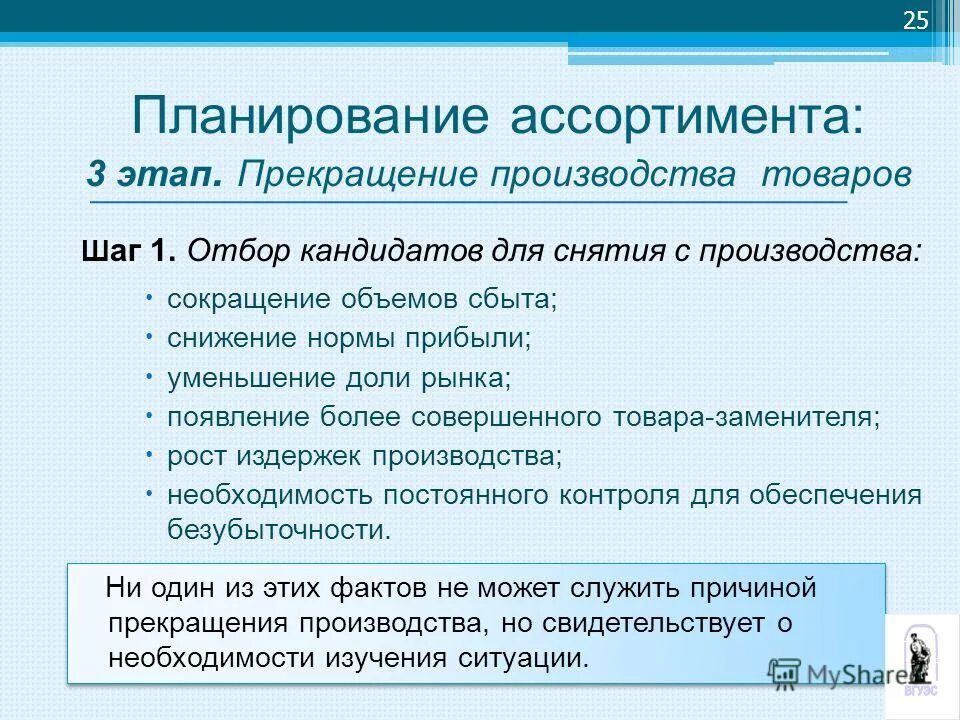 25

Планирование ассортимента:

3 этап. Прекращение производства товаров

Шаг 1. Отбор кандидатов для снятия с производства:

• сокращение объемов сбыта;
• снижение нормы прибыли;
• уменьшение доли рынка;
• появление более совершенного товара-заменителя;
• рост издержек производства;
• необходимость постоянного контроля для обеспечения безубыточности.

Ни один из этих фактов не может служить причиной прекращения производства, но свидетельствует о необходимости изучения ситуации.

MyShared

ВГУЭС